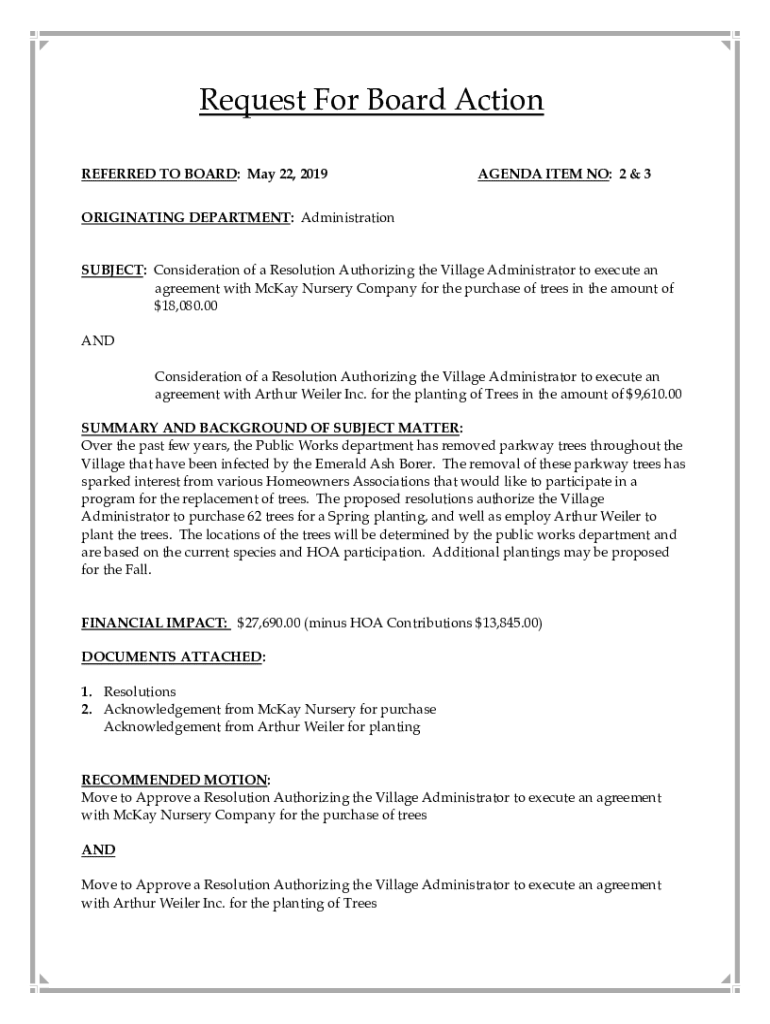 Request For Board Action

REFERRED TO BOARD: May 22, 2019 AGENDA ITEM NO: 2 & 3

ORIGINATING DEPARTMENT: Administration

SUBJECT: Consideration of a Resolution Authorizing the Village Administrator to execute an agreement with McKay Nursery Company for the purchase of trees in the amount of $18,080.00

AND

Consideration of a Resolution Authorizing the Village Administrator to execute an agreement with Arthur Weiler Inc. for the planting of Trees in the amount of $9,610.00

SUMMARY AND BACKGROUND OF SUBJECT MATTER:
Over the past few years, the Public Works department has removed parkway trees throughout the Village that have been infected by the Emerald Ash Borer. The removal of these parkway trees has sparked interest from various Homeowners Associations that would like to participate in a program for the replacement of trees. The proposed resolutions authorize the Village Administrator to purchase 62 trees for a Spring planting, and well as employ Arthur Weiler to plant the trees. The locations of the trees will be determined by the public works department and are based on the current species and HOA participation. Additional plantings may be proposed for the Fall.

FINANCIAL IMPACT: $27,690.00 (minus HOA Contributions $13,845.00)

DOCUMENTS ATTACHED:

1. Resolutions
2. Acknowledgement from McKay Nursery for purchase
Acknowledgement from Arthur Weiler for planting

RECOMMENDED MOTION:
Move to Approve a Resolution Authorizing the Village Administrator to execute an agreement with McKay Nursery Company for the purchase of trees

AND

Move to Approve a Resolution Authorizing the Village Administrator to execute an agreement with Arthur Weiler Inc. for the planting of Trees